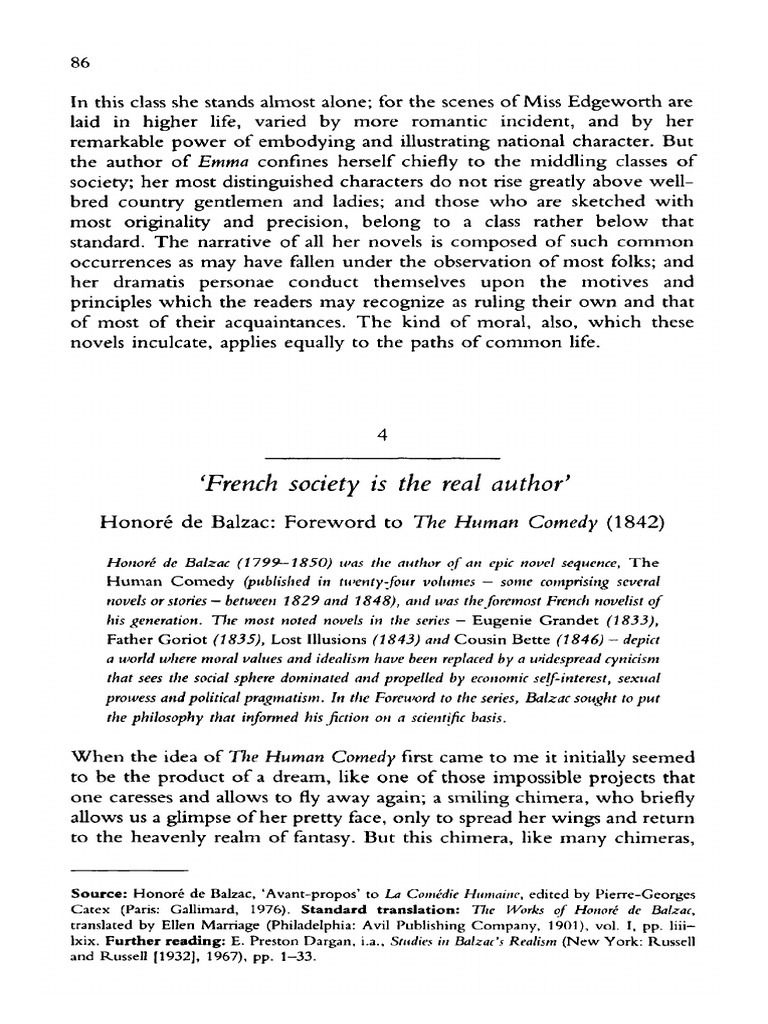 86

In this class she stands almost alone; for the scenes of Miss Edgeworth are laid in higher life, varied by more romantic incident, and by her remarkable power of embodying and illustrating national character. But the author of Emma confines herself chiefly to the middling classes of society; her most distinguished characters do not rise greatly above well-bred country gentlemen and ladies; and those who are sketched with most originality and precision, belong to a class rather below that standard. The narrative of all her novels is composed of such common occurrences as may have fallen under the observation of most folks; and her dramatis personae conduct themselves upon the motives and principles which the readers may recognize as ruling their own and that of most of their acquaintances. The kind of moral, also, which these novels inculcate, applies equally to the paths of common life.

4

'French society is the real author'

Honoré de Balzac: Foreword to The Human Comedy (1842)

Honoré de Balzac (1799–1850) was the author of an epic novel sequence, The Human Comedy (published in twenty-four volumes – some comprising several novels or stories – between 1829 and 1848), and was the foremost French novelist of his generation. The most noted novels in the series – Eugenie Grandet (1833), Father Goriot (1835), Lost Illusions (1843) and Cousin Bette (1846) – depict a world where moral values and idealism have been replaced by a widespread cynicism that sees the social sphere dominated and propelled by economic self-interest, sexual prowess and political pragmatism. In the Foreword to the series, Balzac sought to put the philosophy that informed his fiction on a scientific basis.

When the idea of The Human Comedy first came to me it initially seemed to be the product of a dream, like one of those impossible projects that one caresses and allows to fly away again; a smiling chimera, who briefly allows us a glimpse of her pretty face, only to spread her wings and return to the heavenly realm of fantasy. But this chimera, like many chimeras,

Source: Honoré de Balzac, 'Avant-propos' to La Comédie Humaine, edited by Pierre-Georges Catex (Paris: Gallimard, 1976). Standard translation: The Works of Honoré de Balzac, translated by Ellen Marriage (Philadelphia: Avil Publishing Company, 1901), vol. I, pp. liii–lxix. Further reading: E. Preston Dargan, i.a., Studies in Balzac's Realism (New York: Russell and Russell [1932], 1967), pp. 1–33.